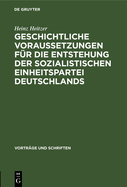 DE GRUYTER

Heinz Heitzer

GESCHICHTLICHE VORAUSSETZUNGEN FÜR DIE ENTSTEHUNG DER SOZIALISTISCHEN EINHEITSPARTEI DEUTSCHLANDS

VORTRÄGE UND SCHRIFTEN

DE G